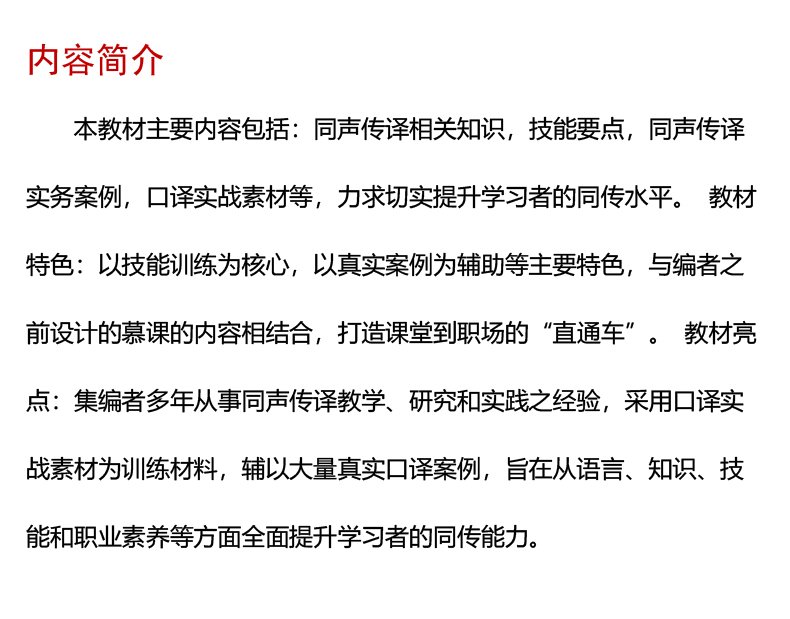 内容简介

本教材主要内容包括：同声传译相关知识，技能要点，同声传译实务案例，口译实战素材等，力求切实提升学习者的同传水平。 教材特色：以技能训练为核心，以真实案例为辅助等主要特色，与编者之前设计的慕课的内容相结合，打造课堂到职场的“直通车”。 教材亮点：集编者多年从事同声传译教学、研究和实践之经验，采用口译实战素材为训练材料，辅以大量真实口译案例，旨在从语言、知识、技能和职业素养等方面全面提升学习者的同传能力。